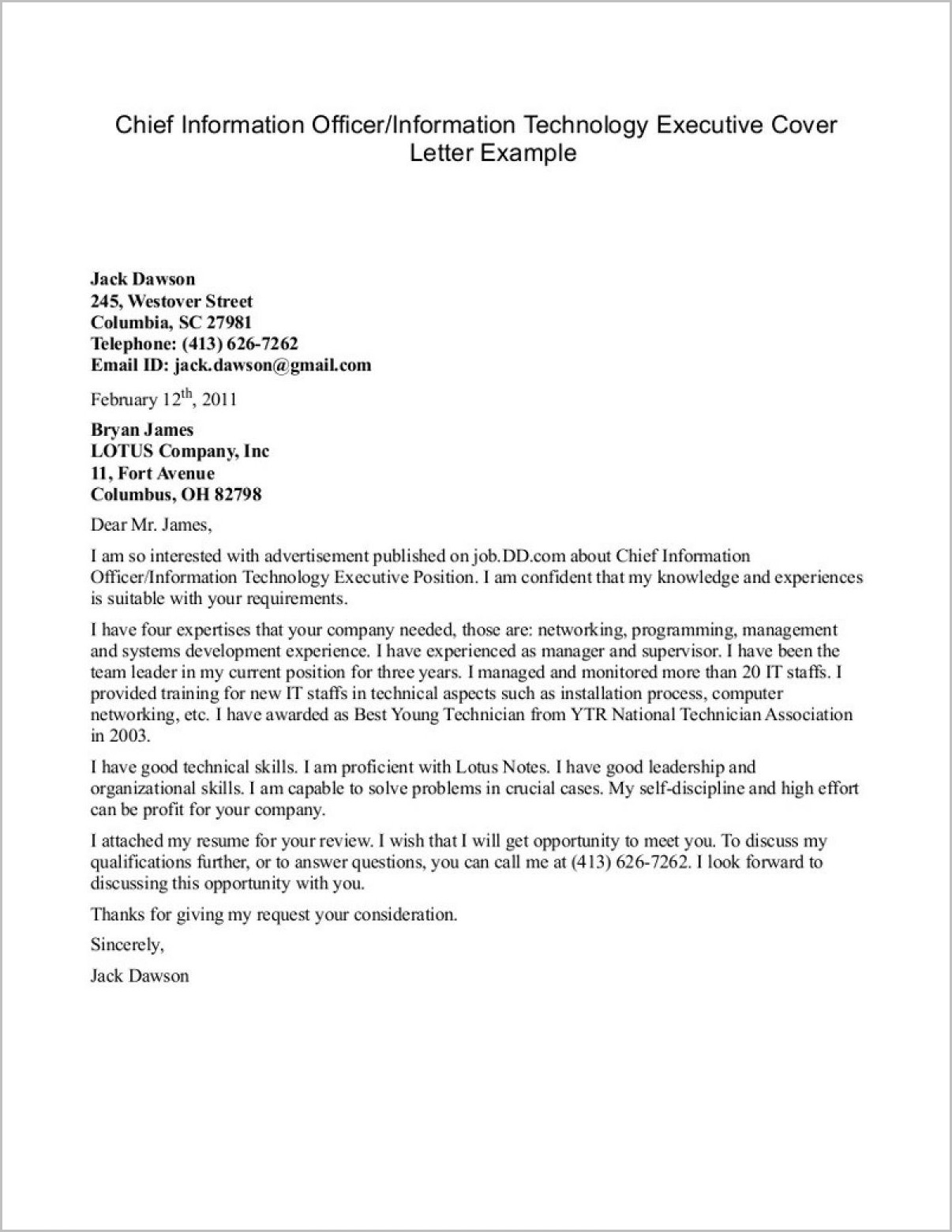 Chief Information Officer/Information Technology Executive Cover Letter Example

Jack Dawson
245, Westover Street
Columbia, SC 27981
Telephone: (413) 626-7262
Email ID: jack.dawson@gmail.com

February 12$^{th}$, 2011

Bryan James
LOTUS Company, Inc
11, Fort Avenue
Columbus, OH 82798

Dear Mr. James,

I am so interested with advertisement published on job.DD.com about Chief Information Officer/Information Technology Executive Position. I am confident that my knowledge and experiences is suitable with your requirements.

I have four expertises that your company needed, those are: networking, programming, management and systems development experience. I have experienced as manager and supervisor. I have been the team leader in my current position for three years. I managed and monitored more than 20 IT staffs. I provided training for new IT staffs in technical aspects such as installation process, computer networking, etc. I have awarded as Best Young Technician from YTR National Technician Association in 2003.

I have good technical skills. I am proficient with Lotus Notes. I have good leadership and organizational skills. I am capable to solve problems in crucial cases. My self-discipline and high effort can be profit for your company.

I attached my resume for your review. I wish that I will get opportunity to meet you. To discuss my qualifications further, or to answer questions, you can call me at (413) 626-7262. I look forward to discussing this opportunity with you.

Thanks for giving my request your consideration.

Sincerely,

Jack Dawson